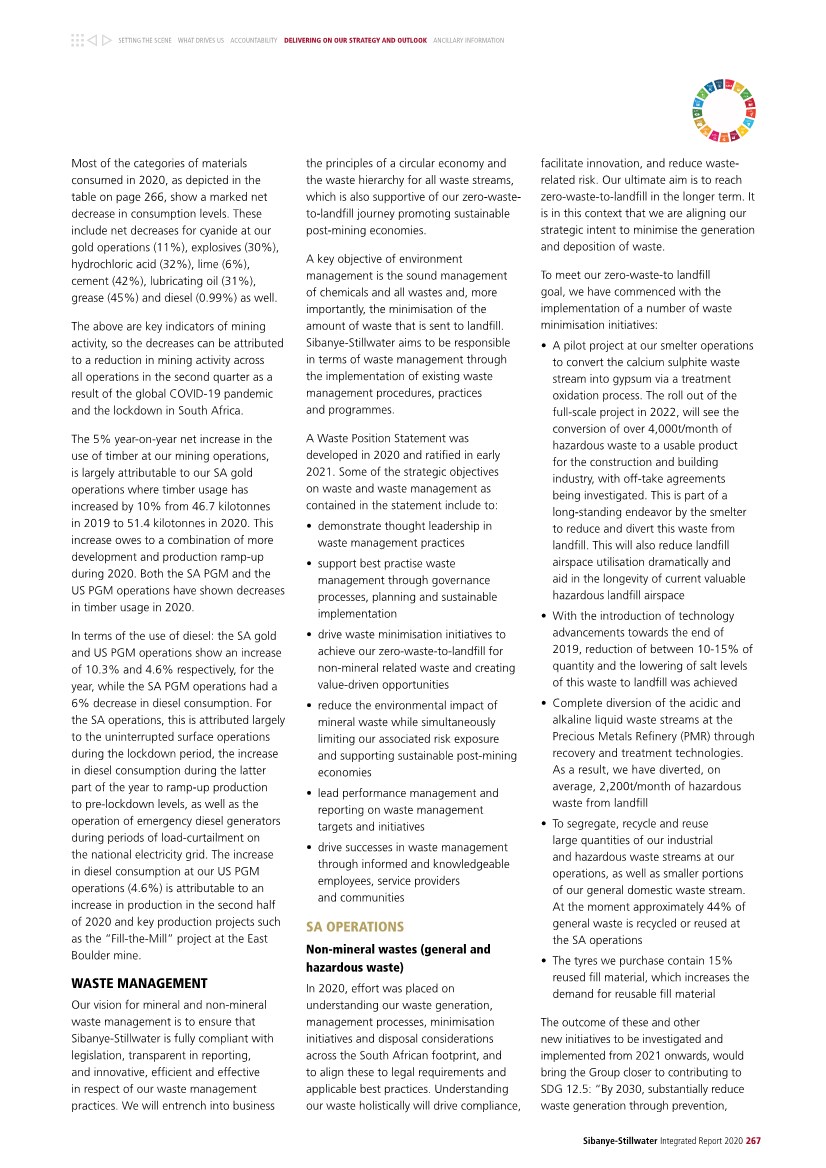 SETTING THE SCENE WHAT DRIVES US ACCOUNTABILITY DELIVERING ON OUR STRATEGY AND OUTLOOK ANCILLARY INFORMATION

Most of the categories of materials consumed in 2020, as depicted in the table on page 266, show a marked net decrease in consumption levels. These include net decreases for cyanide at our gold operations (11%), explosives (30%), hydrochloric acid (32%), lime (6%), cement (42%), lubricating oil (31%), grease (45%) and diesel (0.99%) as well.

The above are key indicators of mining activity, so the decreases can be attributed to a reduction in mining activity across all operations in the second quarter as a result of the global COVID-19 pandemic and the lockdown in South Africa.

The 5% year-on-year net increase in the use of timber at our mining operations, is largely attributable to our SA gold operations where timber usage has increased by 10% from 46.7 kilotonnes in 2019 to 51.4 kilotonnes in 2020. This increase owes to a combination of more development and production ramp-up during 2020. Both the SA PGM and the US PGM operations have shown decreases in timber usage in 2020.

In terms of the use of diesel: the SA gold and US PGM operations show an increase of 10.3% and 4.6% respectively, for the year, while the SA PGM operations had a 6% decrease in diesel consumption. For the SA operations, this is attributed largely to the uninterrupted surface operations during the lockdown period, the increase in diesel consumption during the latter part of the year to ramp-up production to pre-lockdown levels, as well as the operation of emergency diesel generators during periods of load-curtailment on the national electricity grid. The increase in diesel consumption at our US PGM operations (4.6%) is attributable to an increase in production in the second half of 2020 and key production projects such as the "Fill-the-Mill" project at the East Boulder mine.

WASTE MANAGEMENT

Our vision for mineral and non-mineral waste management is to ensure that Sibanye-Stillwater is fully compliant with legislation, transparent in reporting, and innovative, efficient and effective in respect of our waste management practices. We will entrench into business the principles of a circular economy and the waste hierarchy for all waste streams, which is also supportive of our zero-waste-to-landfill journey promoting sustainable post-mining economies.

A key objective of environment management is the sound management of chemicals and all wastes and, more importantly, the minimisation of the amount of waste that is sent to landfill. Sibanye-Stillwater aims to be responsible in terms of waste management through the implementation of existing waste management procedures, practices and programmes.

A Waste Position Statement was developed in 2020 and ratified in early 2021. Some of the strategic objectives on waste and waste management as contained in the statement include to:

• demonstrate thought leadership in waste management practices
• support best practise waste management through governance processes, planning and sustainable implementation
• drive waste minimisation initiatives to achieve our zero-waste-to-landfill for non-mineral related waste and creating value-driven opportunities
• reduce the environmental impact of mineral waste while simultaneously limiting our associated risk exposure and supporting sustainable post-mining economies
• lead performance management and reporting on waste management targets and initiatives
• drive successes in waste management through informed and knowledgeable employees, service providers and communities

SA OPERATIONS

Non-mineral wastes (general and hazardous waste)

In 2020, effort was placed on understanding our waste generation, management processes, minimisation initiatives and disposal considerations across the South African footprint, and to align these to legal requirements and applicable best practices. Understanding our waste holistically will drive compliance, facilitate innovation, and reduce waste-related risk. Our ultimate aim is to reach zero-waste-to-landfill in the longer term. It is in this context that we are aligning our strategic intent to minimise the generation and deposition of waste.

To meet our zero-waste-to landfill goal, we have commenced with the implementation of a number of waste minimisation initiatives:

• A pilot project at our smelter operations to convert the calcium sulphite waste stream into gypsum via a treatment oxidation process. The roll out of the full-scale project in 2022, will see the conversion of over 4,000t/month of hazardous waste to a usable product for the construction and building industry, with off-take agreements being investigated. This is part of a long-standing endeavor by the smelter to reduce and divert this waste from landfill. This will also reduce landfill airspace utilisation dramatically and aid in the longevity of current valuable hazardous landfill airspace
• With the introduction of technology advancements towards the end of 2019, reduction of between 10-15% of quantity and the lowering of salt levels of this waste to landfill was achieved
• Complete diversion of the acidic and alkaline liquid waste streams at the Precious Metals Refinery (PMR) through recovery and treatment technologies. As a result, we have diverted, on average, 2,200t/month of hazardous waste from landfill
• To segregate, recycle and reuse large quantities of our industrial and hazardous waste streams at our operations, as well as smaller portions of our general domestic waste stream. At the moment approximately 44% of general waste is recycled or reused at the SA operations
• The tyres we purchase contain 15% reused fill material, which increases the demand for reusable fill material

The outcome of these and other new initiatives to be investigated and implemented from 2021 onwards, would bring the Group closer to contributing to SDG 12.5: "By 2030, substantially reduce waste generation through prevention,

Sibanye-Stillwater Integrated Report 2020 267